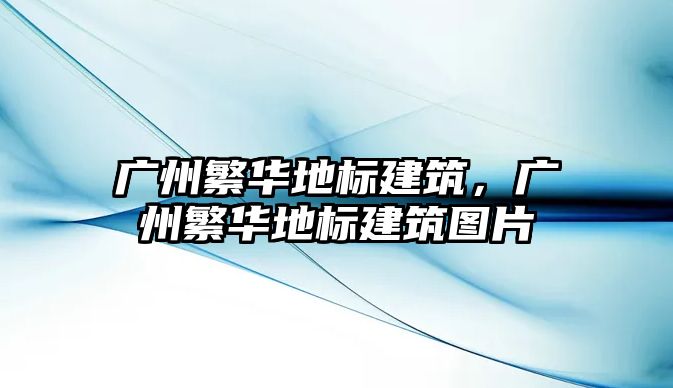 广州繁华地标建筑，广州繁华地标建筑图片